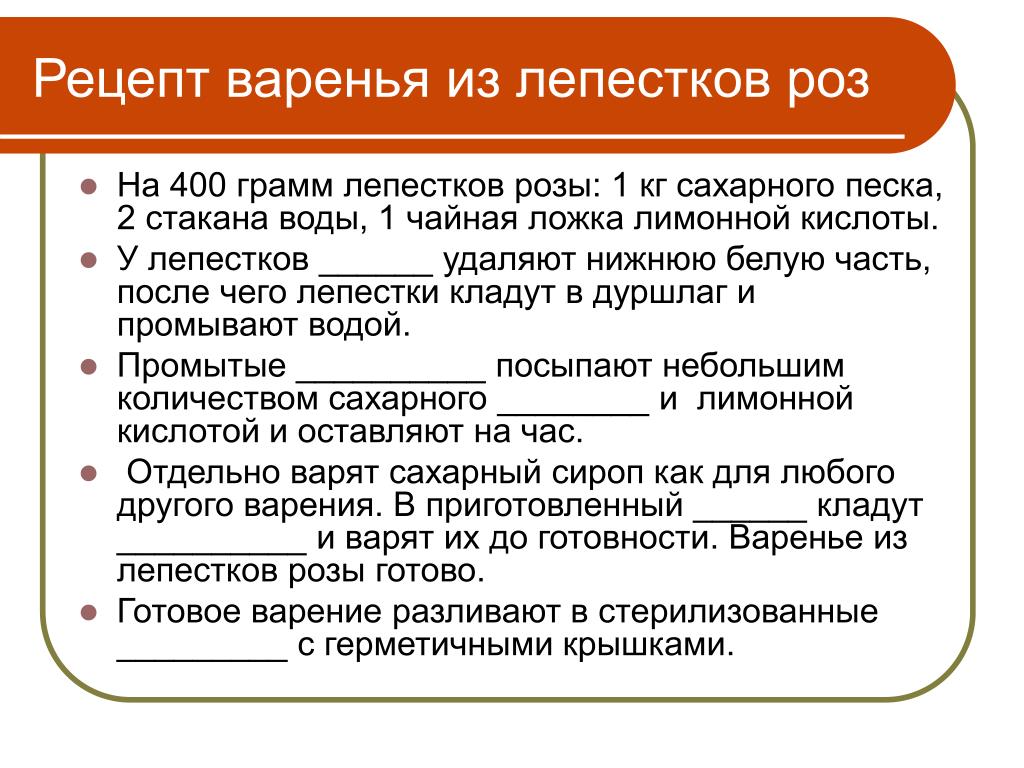 Рецепт варенья из лепестков роз

- На 400 грамм лепестков розы: 1 кг сахарного песка, 2 стакана воды, 1 чайная ложка лимонной кислоты.
- У лепестков ______ удаляют нижнюю белую часть, после чего лепестки кладут в дуршлаг и промывают водой.
- Промытые __________ посыпают небольшим количеством сахарного ________ и лимонной кислотой и оставляют на час.
- Отдельно варят сахарный сироп как для любого другого варения. В приготовленный ______ кладут __________ и варят их до готовности. Варенье из лепестков розы готово.
- Готовое варение разливают в стерилизованные _________ с герметичными крышками.